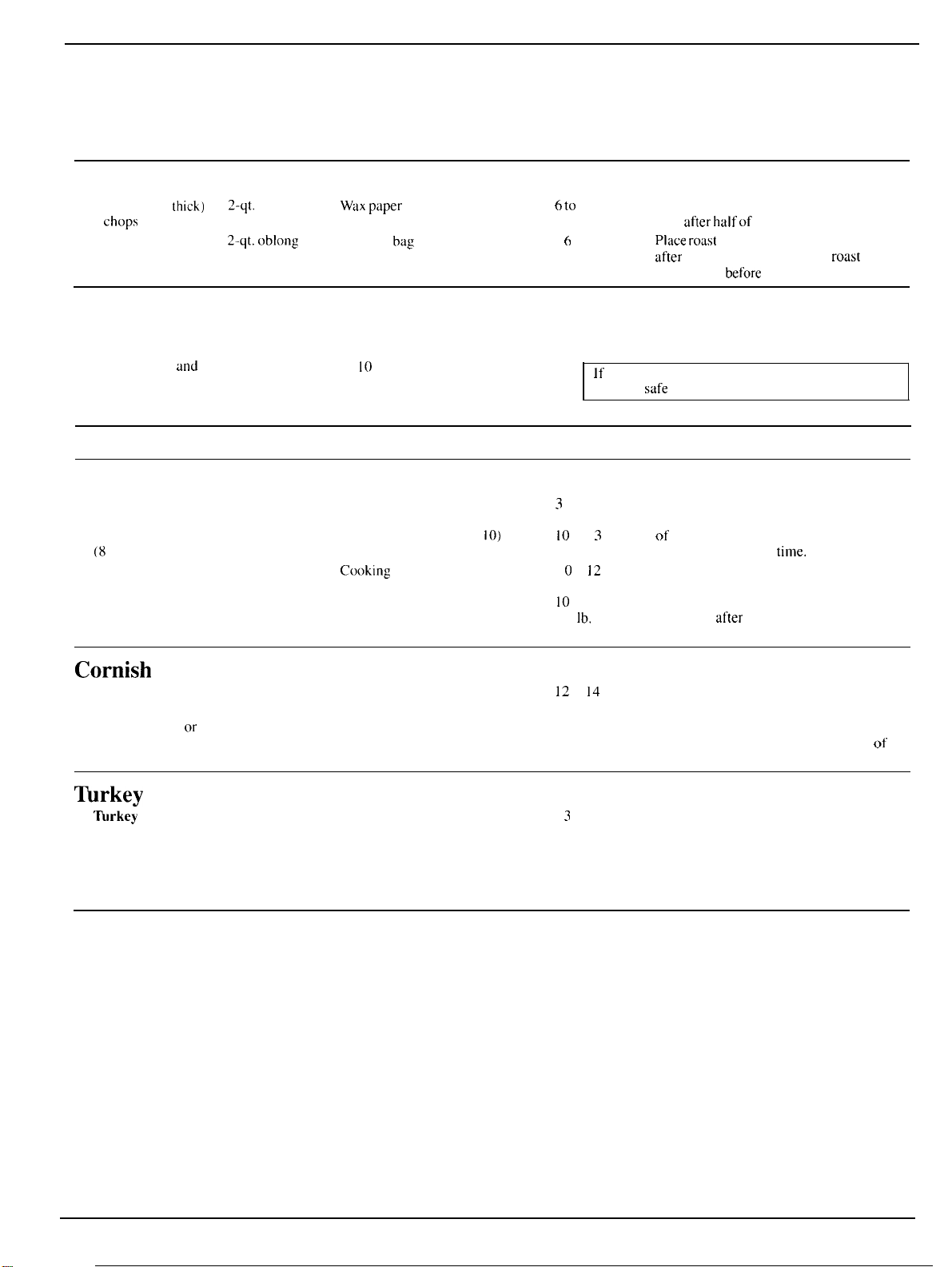 thick) 2-qt. Wax paper 6 to
chops after half of
2-qt. oblong bag 6 Place roast
after roast
before

and 10

If
safe

3

10) 10 3 of
(8 time.
Cooking 0 12

10
lb. after

Cornish
12 14

or
of

Turkey
Turkey 3